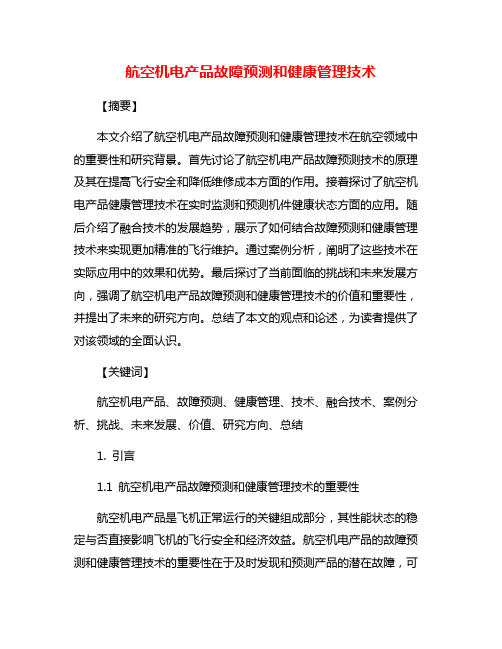 航空机电产品故障预测和健康管理技术

【摘要】

本文介绍了航空机电产品故障预测和健康管理技术在航空领域中的重要性和研究背景。首先讨论了航空机电产品故障预测技术的原理及其在提高飞行安全和降低维修成本方面的作用。接着探讨了航空机电产品健康管理技术在实时监测和预测机件健康状态方面的应用。随后介绍了融合技术的发展趋势，展示了如何结合故障预测和健康管理技术来实现更加精准的飞行维护。通过案例分析，阐明了这些技术在实际应用中的效果和优势。最后探讨了当前面临的挑战和未来发展方向，强调了航空机电产品故障预测和健康管理技术的价值和重要性，并提出了未来的研究方向。总结了本文的观点和论述，为读者提供了对该领域的全面认识。

【关键词】

航空机电产品、故障预测、健康管理、技术、融合技术、案例分析、挑战、未来发展、价值、研究方向、总结

1. 引言

1.1 航空机电产品故障预测和健康管理技术的重要性

航空机电产品是飞机正常运行的关键组成部分，其性能状态的稳定与否直接影响飞机的飞行安全和经济效益。航空机电产品的故障预测和健康管理技术的重要性在于及时发现和预测产品的潜在故障，可